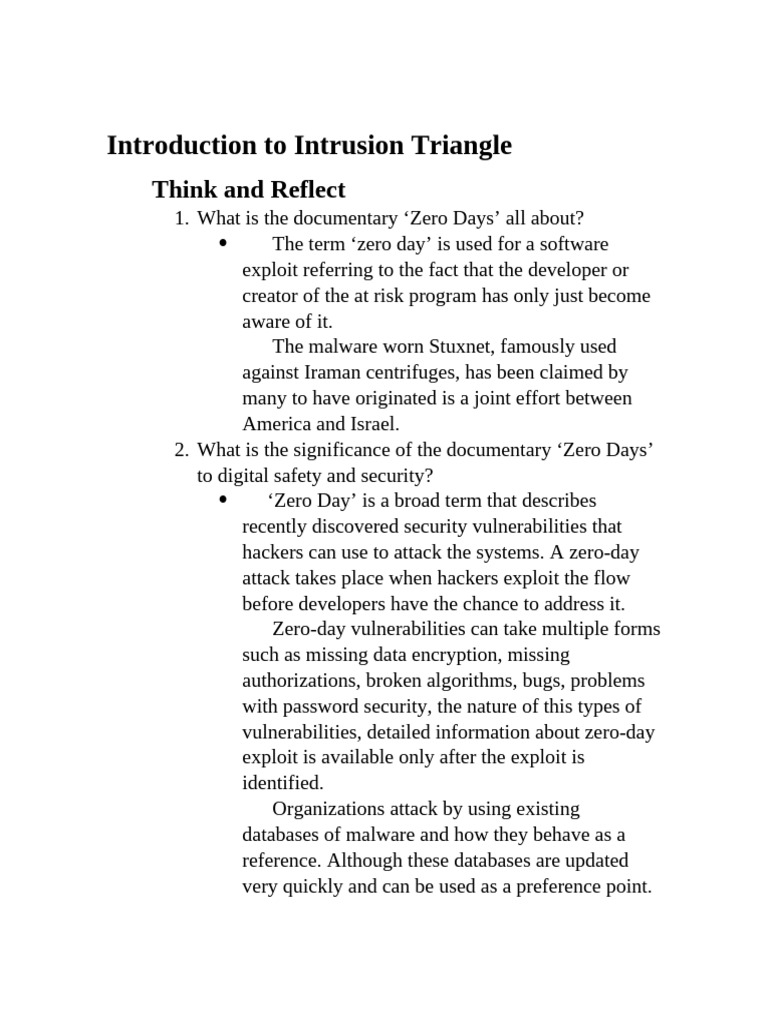 Introduction to Intrusion Triangle

Think and Reflect

1. What is the documentary 'Zero Days' all about?

• The term 'zero day' is used for a software exploit referring to the fact that the developer or creator of the at risk program has only just become aware of it.

The malware worn Stuxnet, famously used against Iraman centrifuges, has been claimed by many to have originated is a joint effort between America and Israel.

2. What is the significance of the documentary 'Zero Days' to digital safety and security?

• 'Zero Day' is a broad term that describes recently discovered security vulnerabilities that hackers can use to attack the systems. A zero-day attack takes place when hackers exploit the flow before developers have the chance to address it.

Zero-day vulnerabilities can take multiple forms such as missing data encryption, missing authorizations, broken algorithms, bugs, problems with password security, the nature of this types of vulnerabilities, detailed information about zero-day exploit is available only after the exploit is identified.

Organizations attack by using existing databases of malware and how they behave as a reference. Although these databases are updated very quickly and can be used as a preference point.